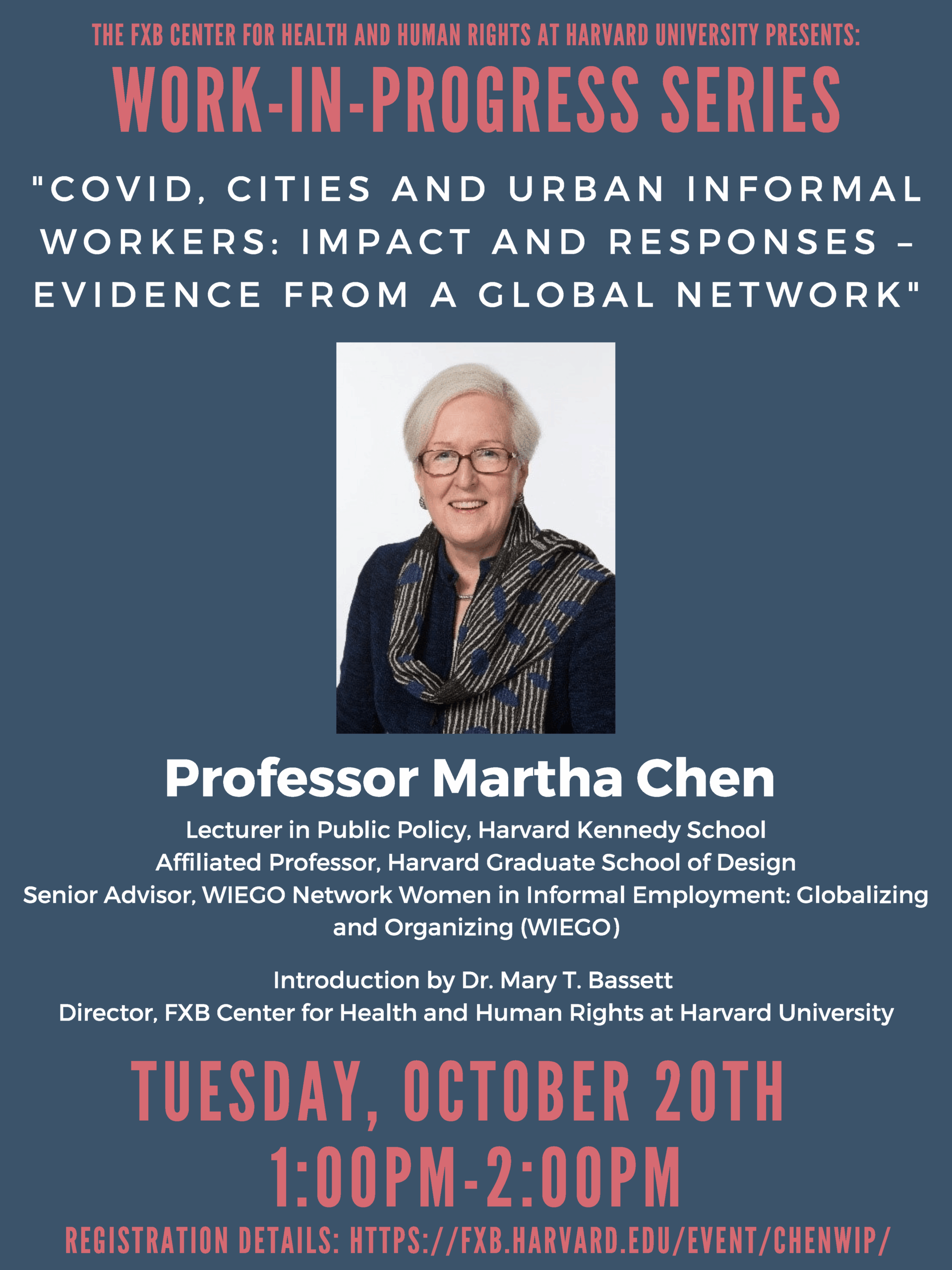 THE FXB CENTER FOR HEALTH AND HUMAN RIGHTS AT HARVARD UNIVERSITY PRESENTS:

WORK-IN-PROGRESS SERIES

"COVID, CITIES AND URBAN INFORMAL WORKERS: IMPACT AND RESPONSES – EVIDENCE FROM A GLOBAL NETWORK"

Professor Martha Chen

Lecturer in Public Policy, Harvard Kennedy School
Affiliated Professor, Harvard Graduate School of Design
Senior Advisor, WIEGO Network Women in Informal Employment: Globalizing and Organizing (WIEGO)

Introduction by Dr. Mary T. Bassett
Director, FXB Center for Health and Human Rights at Harvard University

TUESDAY, OCTOBER 20TH
1:00PM-2:00PM

REGISTRATION DETAILS: HTTPS://FXB.HARVARD.EDU/EVENT/CHENWIP/